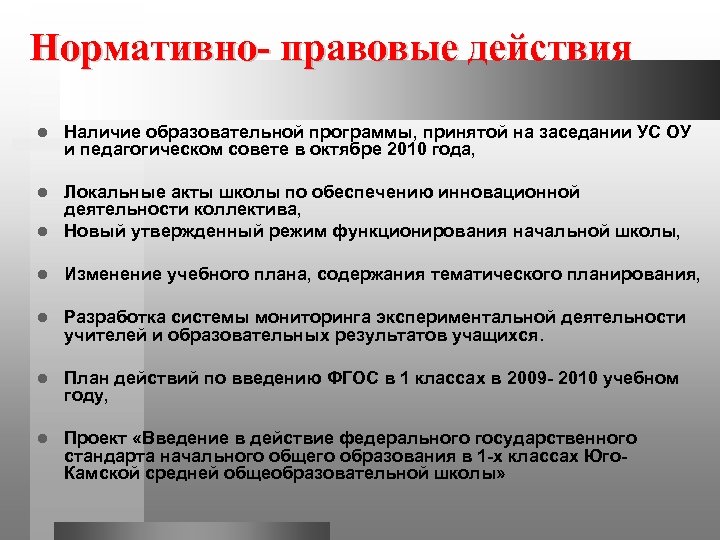 Нормативно- правовые действия

- Наличие образовательной программы, принятой на заседании УС ОУ и педагогическом совете в октябре 2010 года,
- Локальные акты школы по обеспечению инновационной деятельности коллектива,
- Новый утвержденный режим функционирования начальной школы,
- Изменение учебного плана, содержания тематического планирования,
- Разработка системы мониторинга экспериментальной деятельности учителей и образовательных результатов учащихся.
- План действий по введению ФГОС в 1 классах в 2009- 2010 учебном году,
- Проект «Введение в действие федерального государственного стандарта начального общего образования в 1-х классах Юго-Камской средней общеобразовательной школы»